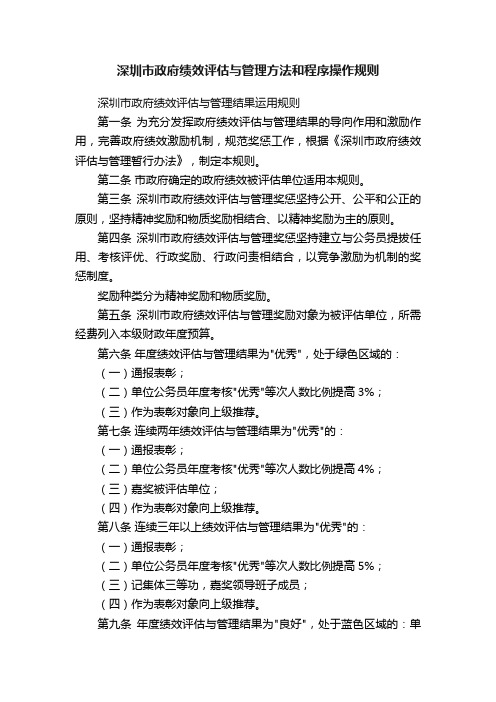 深圳市政府绩效评估与管理方法和程序操作规则

深圳市政府绩效评估与管理结果运用规则

第一条 为充分发挥政府绩效评估与管理结果的导向作用和激励作用，完善政府绩效激励机制，规范奖惩工作，根据《深圳市政府绩效评估与管理暂行办法》，制定本规则。

第二条 市政府确定的政府绩效被评估单位适用本规则。

第三条 深圳市政府绩效评估与管理奖惩坚持公开、公平和公正的原则，坚持精神奖励和物质奖励相结合、以精神奖励为主的原则。

第四条 深圳市政府绩效评估与管理奖惩坚持建立与公务员提拔任用、考核评优、行政奖励、行政问责相结合，以竞争激励为机制的奖惩制度。

奖励种类分为精神奖励和物质奖励。

第五条 深圳市政府绩效评估与管理奖励对象为被评估单位，所需经费列入本级财政年度预算。

第六条 年度绩效评估与管理结果为"优秀"，处于绿色区域的：

（一）通报表彰；

（二）单位公务员年度考核"优秀"等次人数比例提高 3%；

（三）作为表彰对象向上级推荐。

第七条 连续两年绩效评估与管理结果为"优秀"的：

（一）通报表彰；

（二）单位公务员年度考核"优秀"等次人数比例提高 4%；

（三）嘉奖被评估单位；

（四）作为表彰对象向上级推荐。

第八条 连续三年以上绩效评估与管理结果为"优秀"的：

（一）通报表彰；

（二）单位公务员年度考核"优秀"等次人数比例提高 5%；

（三）记集体三等功，嘉奖领导班子成员；

（四）作为表彰对象向上级推荐。

第九条 年度绩效评估与管理结果为"良好"，处于蓝色区域的：单